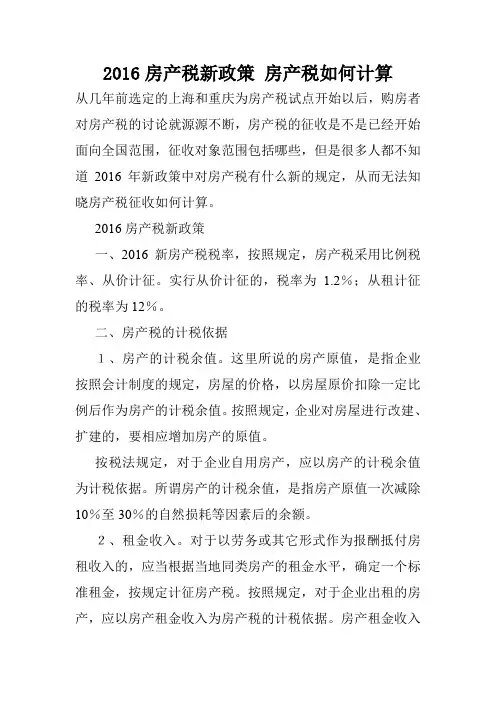 2016 房产税新政策 房产税如何计算

从几年前选定的上海和重庆为房产税试点开始以后，购房者对房产税的讨论就源源不断，房产税的征收是不是已经开始面向全国范围，征收对象范围包括哪些，但是很多人都不知道 2016 年新政策中对房产税有什么新的规定，从而无法知晓房产税征收如何计算。

2016 房产税新政策

一、2016 新房产税税率，按照规定，房产税采用比例税率、从价计征。实行从价计征的，税率为 1.2%；从租计征的税率为 12%。

二、房产税的计税依据

1、房产的计税余值。这里所说的房产原值，是指企业按照会计制度的规定，房屋的价格，以房屋原价扣除一定比例后作为房产的计税余值。按照规定，企业对房屋进行改建、扩建的，要相应增加房产的原值。

按税法规定，对于企业自用房产，应以房产的计税余值为计税依据。所谓房产的计税余值，是指房产原值一次减除 10%至 30%的自然损耗等因素后的余额。

2、租金收入。对于以劳务或其它形式作为报酬抵付房租收入的，应当根据当地同类房产的租金水平，确定一个标准租金，按规定计征房产税。按照规定，对于企业出租的房产，应以房产租金收入为房产税的计税依据。房产租金收入